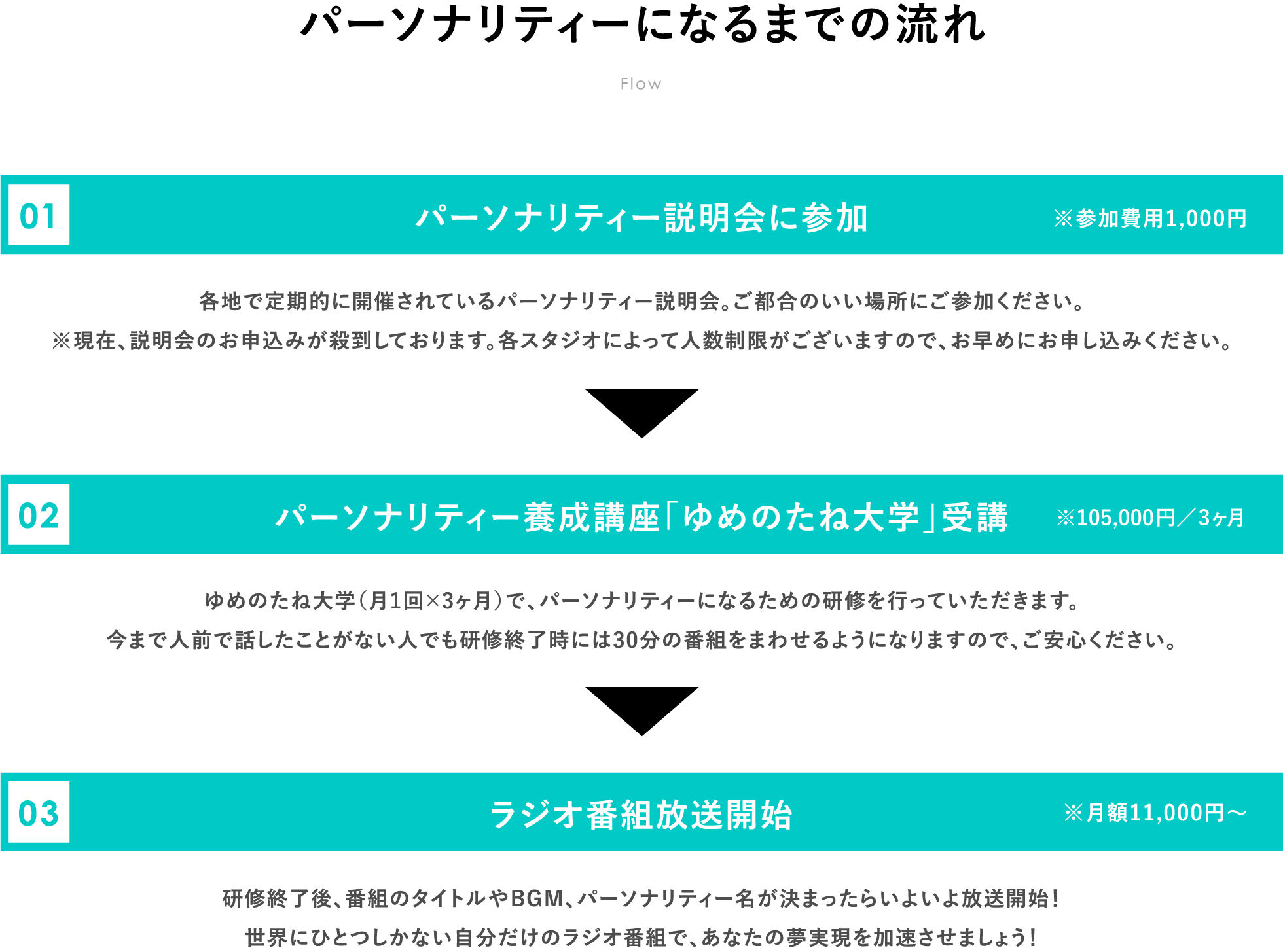 パーソナリティーになるまでの流れ

Flow

01

パーソナリティー説明会に参加

※参加費用1,000円

各地で定期的に開催されているパーソナリティー説明会。ご都合のいい場所にご参加ください。
※現在、説明会のお申込みが殺到しております。各スタジオによって人数制限がございますので、お早めにお申し込みください。

02

パーソナリティー養成講座「ゆめのたね大学」受講

※105,000円／3ヶ月

ゆめのたね大学（月1回×3ヶ月）で、パーソナリティーになるための研修を行っていただきます。
今まで人前で話したことがない人でも研修終了時には30分の番組をまわせるようになりますので、ご安心ください。

03

ラジオ番組放送開始

※月額11,000円〜

研修終了後、番組のタイトルやBGM、パーソナリティー名が決まったらいよいよ放送開始！
世界にひとつしかない自分だけのラジオ番組で、あなたの夢実現を加速させましょう！